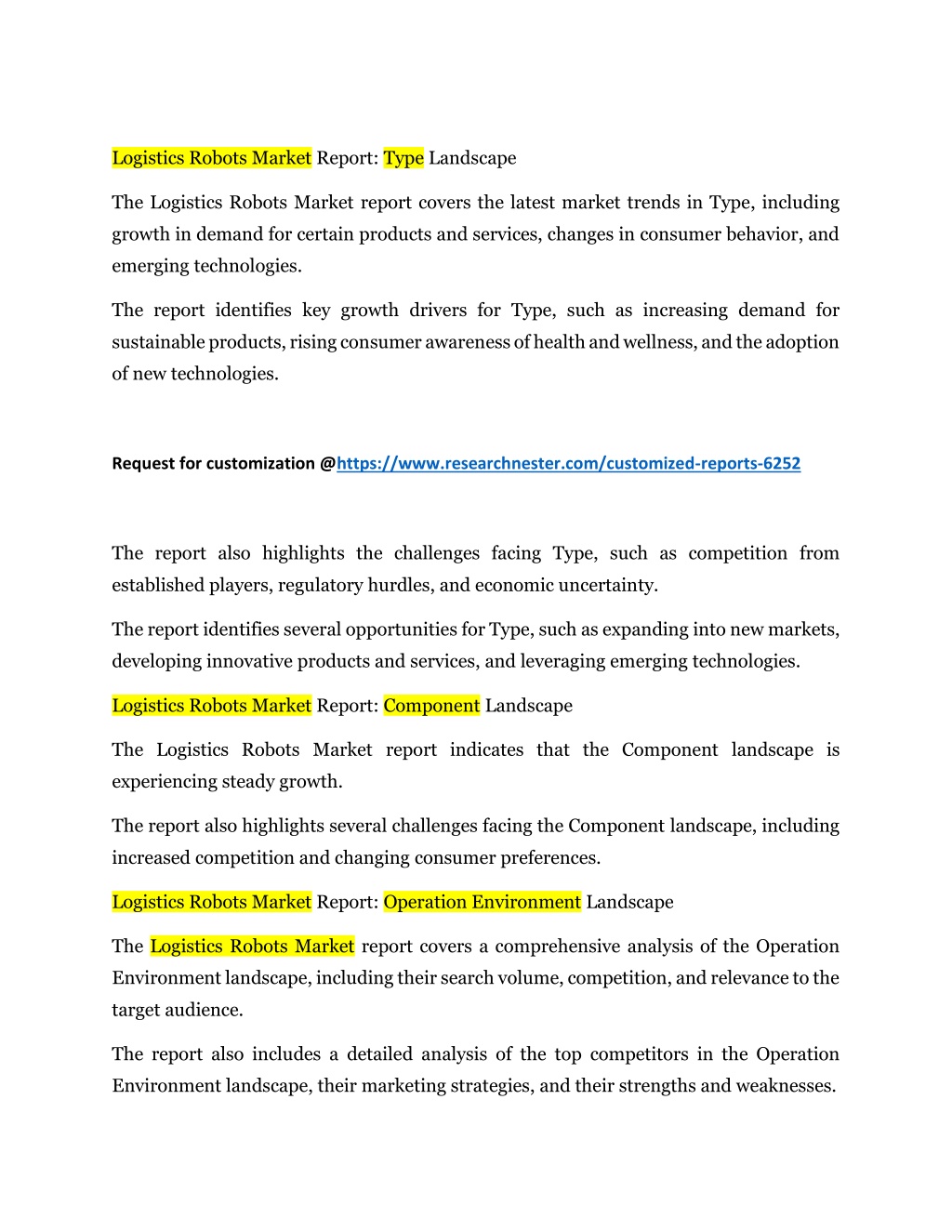 Logistics Robots Market Report: Type Landscape

The Logistics Robots Market report covers the latest market trends in Type, including growth in demand for certain products and services, changes in consumer behavior, and emerging technologies.

The report identifies key growth drivers for Type, such as increasing demand for sustainable products, rising consumer awareness of health and wellness, and the adoption of new technologies.

Request for customization @https://www.researchnester.com/customized-reports-6252

The report also highlights the challenges facing Type, such as competition from established players, regulatory hurdles, and economic uncertainty.

The report identifies several opportunities for Type, such as expanding into new markets, developing innovative products and services, and leveraging emerging technologies.

Logistics Robots Market Report: Component Landscape

The Logistics Robots Market report indicates that the Component landscape is experiencing steady growth.

The report also highlights several challenges facing the Component landscape, including increased competition and changing consumer preferences.

Logistics Robots Market Report: Operation Environment Landscape

The Logistics Robots Market report covers a comprehensive analysis of the Operation Environment landscape, including their search volume, competition, and relevance to the target audience.

The report also includes a detailed analysis of the top competitors in the Operation Environment landscape, their marketing strategies, and their strengths and weaknesses.